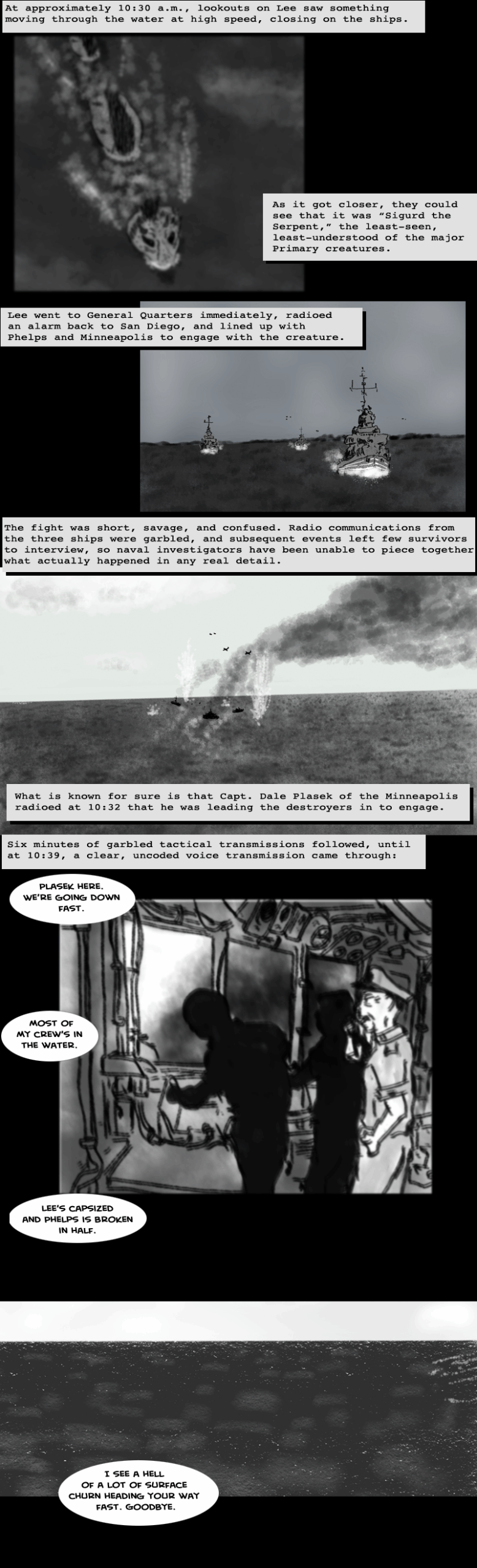 At approximately 10:30 a.m., lookouts on Lee saw something moving through the water at high speed, closing on the ships.

As it got closer, they could see that it was "Sigurd the Serpent," the least-seen, least-understood of the major Primary creatures.

Lee went to General Quarters immediately, radioed an alarm back to San Diego, and lined up with Phelps and Minneapolis to engage with the creature.

The fight was short, savage, and confused. Radio communications from the three ships were garbled, and subsequent events left few survivors to interview, so naval investigators have been unable to piece together what actually happened in any real detail.

What is known for sure is that Capt. Dale Plasek of the Minneapolis radioed at 10:32 that he was leading the destroyers in to engage.

Six minutes of garbled tactical transmissions followed, until at 10:39, a clear, uncoded voice transmission came through:

PLASEK HERE. WE'RE GOING DOWN FAST.

MOST OF MY CREW'S IN THE WATER.

LEE'S CAPSIZED AND PHELPS IS BROKEN IN HALF.

I SEE A HELL OF A LOT OF SURFACE CHURN HEADING YOUR WAY FAST. GOODBYE.